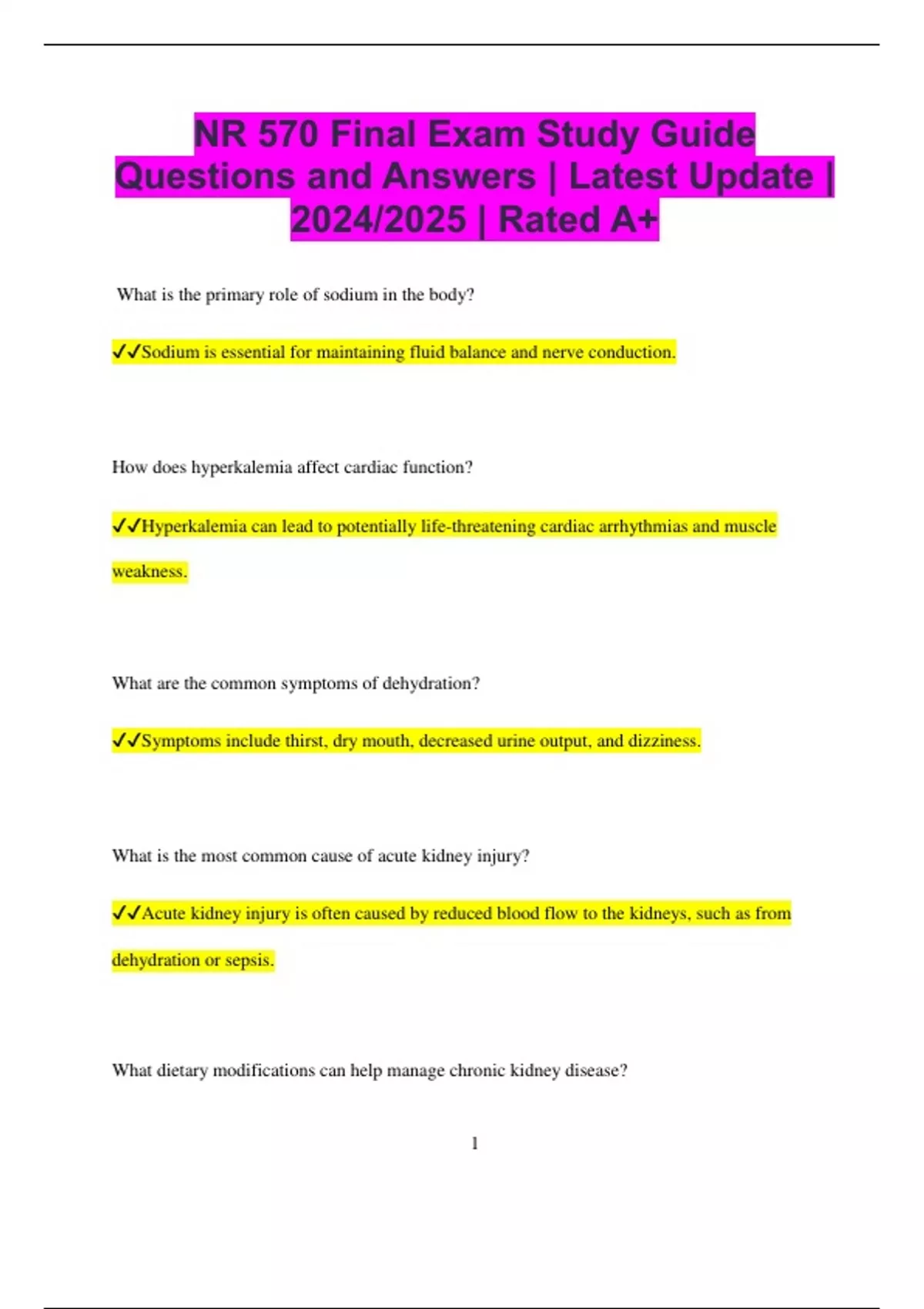 NR 570 Final Exam Study Guide Questions and Answers | Latest Update | 2024/2025 | Rated A+

What is the primary role of sodium in the body?

✓✓Sodium is essential for maintaining fluid balance and nerve conduction.

How does hyperkalemia affect cardiac function?

✓✓Hyperkalemia can lead to potentially life-threatening cardiac arrhythmias and muscle weakness.

What are the common symptoms of dehydration?

✓✓Symptoms include thirst, dry mouth, decreased urine output, and dizziness.

What is the most common cause of acute kidney injury?

✓✓Acute kidney injury is often caused by reduced blood flow to the kidneys, such as from dehydration or sepsis.

What dietary modifications can help manage chronic kidney disease?

1